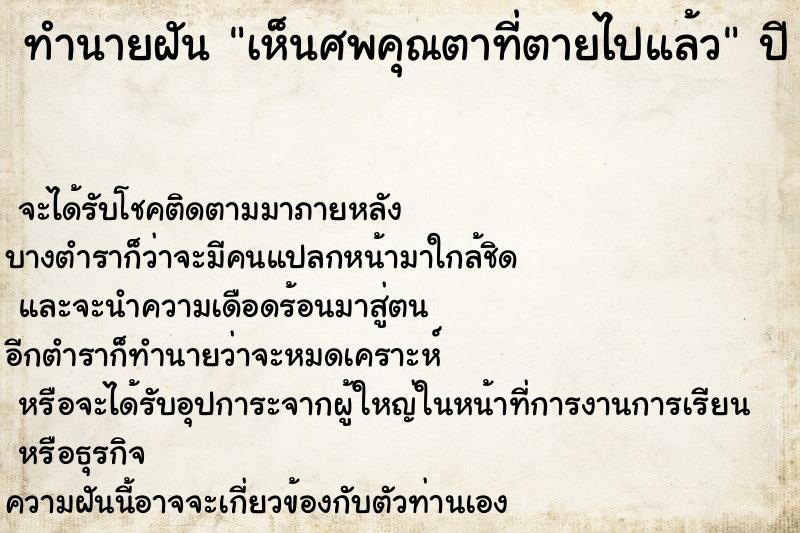 ทำนายฝัน "เห็นศพคุณตาที่ตายไปแล้ว" ปี

จะได้รับโชคติดตามมาภายหลัง
บางตำราก็ว่าจะมีคนแปลกหน้ามาใกล้ชิด
และจะนำความเดือดร้อนมาสู่ตน
อีกตำราก็ทำนายว่าจะหมดเคราะห์
หรือจะได้รับอุปการะจากผู้ใหญ่ในหน้าที่การงานการเรียน
หรือธุรกิจ
ความฝันนี้อาจจะเกี่ยวข้องกับตัวท่านเอง